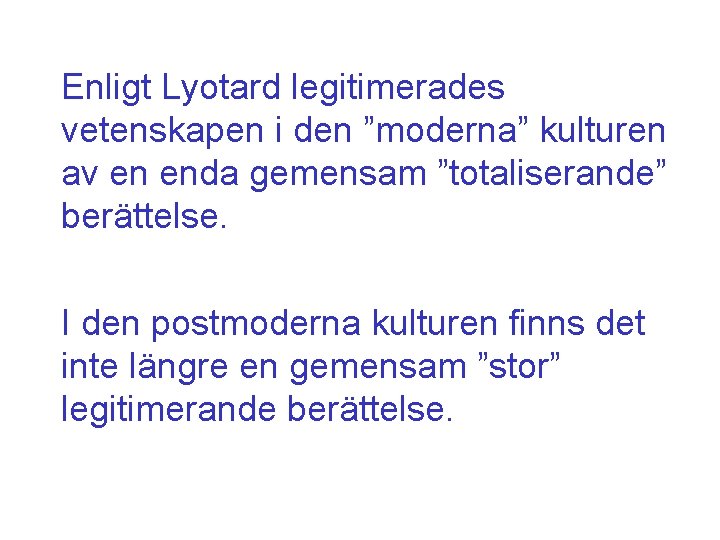 Enligt Lyotard legitimerades vetenskapen i den "moderna" kulturen av en enda gemensam "totaliserande" berättelse.

I den postmoderna kulturen finns det inte längre en gemensam "stor" legitimerande berättelse.